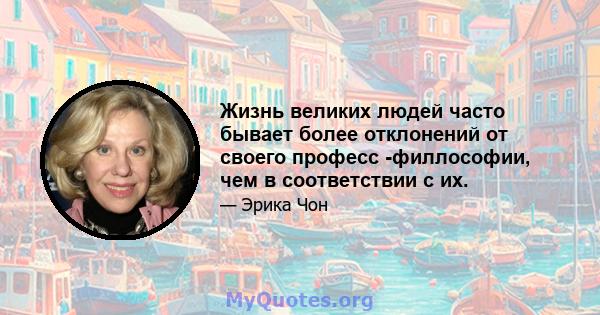 Жизнь великих людей часто бывает более отклонений от своего професс -филлософии, чем в соответствии с их.

— Эрика Чон

MyQuotes.org